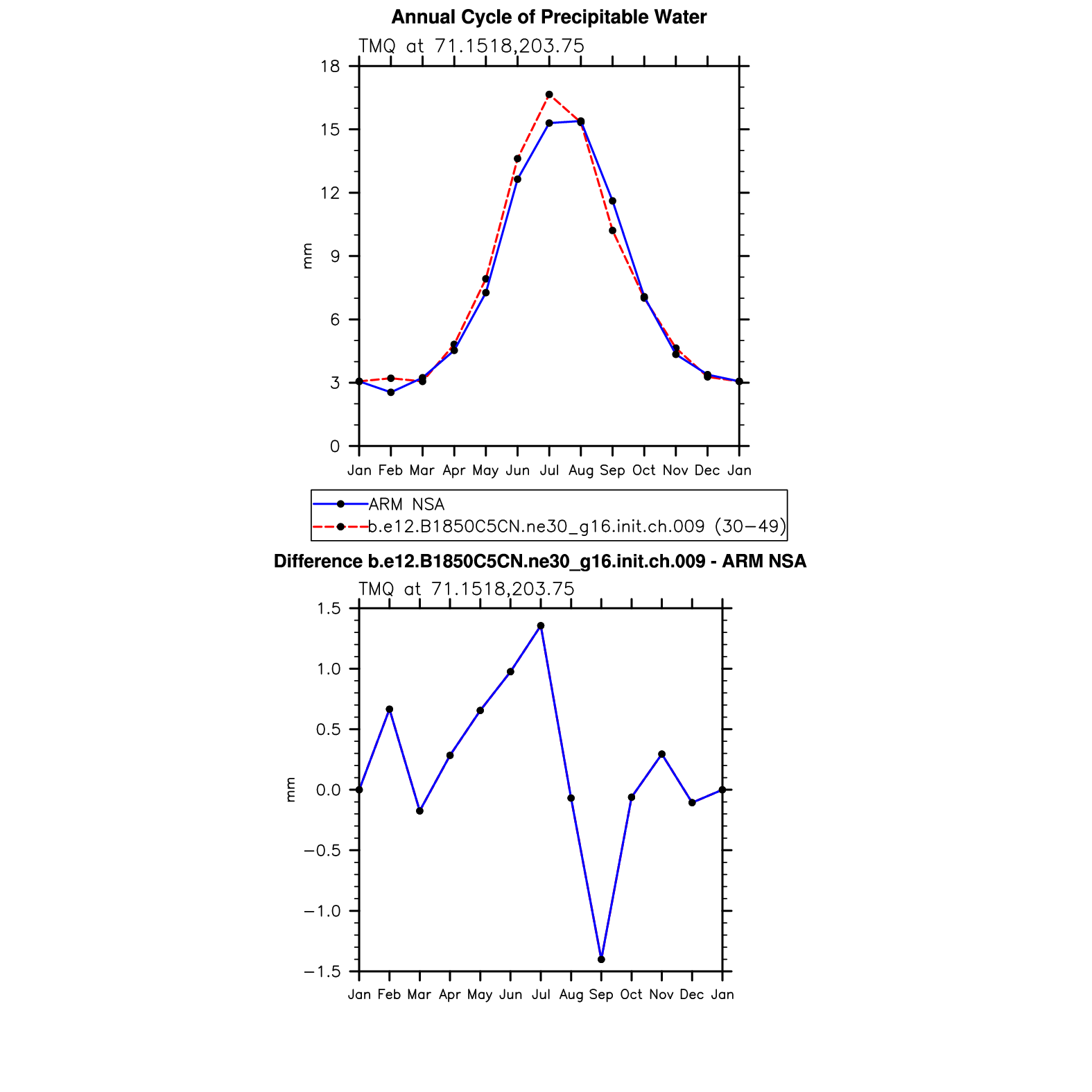 Annual Cycle of Precipitable Water

TMQ at 71.1518,203.75

18
15
12
9
6
3
0

mm

Jan Feb Mar Apr May Jun Jul Aug Sep Oct Nov Dec Jan

ARM NSA
b.e12.B1850C5CN.ne30_g16.init.ch.009 (30−49)

Difference b.e12.B1850C5CN.ne30_g16.init.ch.009 - ARM NSA

TMQ at 71.1518,203.75

1.5
1.0
0.5
0.0
−0.5
−1.0
−1.5

mm

Jan Feb Mar Apr May Jun Jul Aug Sep Oct Nov Dec Jan